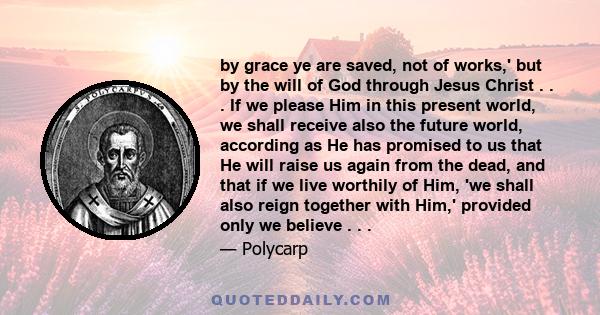 S. POLYCARPVS

by grace ye are saved, not of works,' but by the will of God through Jesus Christ . . . If we please Him in this present world, we shall receive also the future world, according as He has promised to us that He will raise us again from the dead, and that if we live worthily of Him, 'we shall also reign together with Him,' provided only we believe . . .

— Polycarp

QUOTEDDAILY.COM